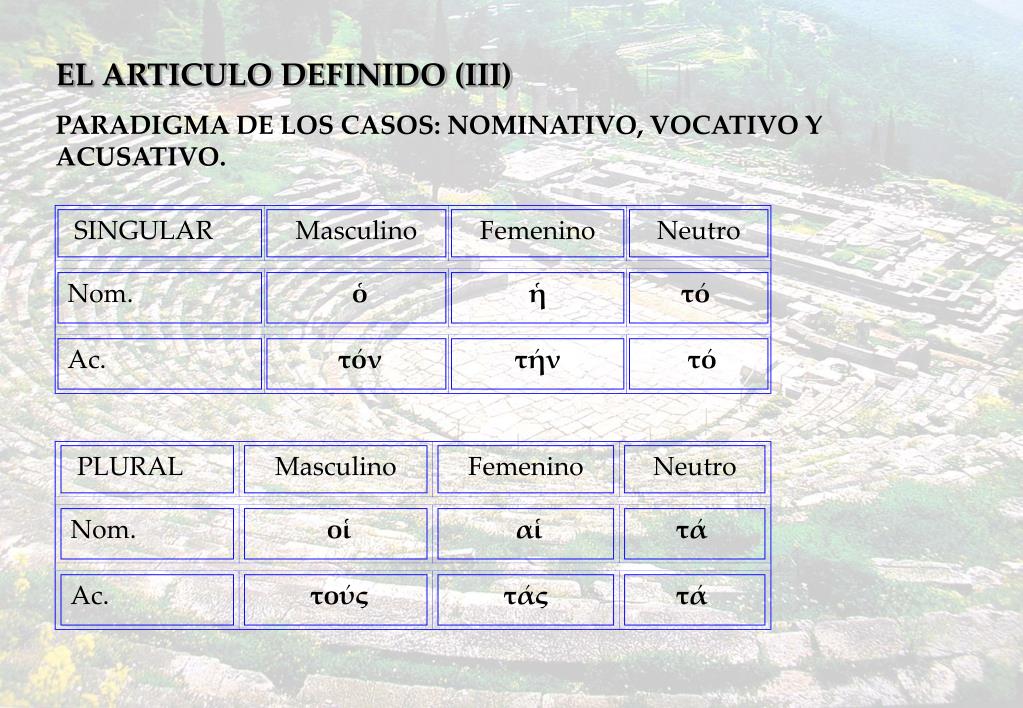 EL ARTICULO DEFINIDO (III)

PARADIGMA DE LOS CASOS: NOMINATIVO, VOCATIVO Y ACUSATIVO.

| SINGULAR | Masculino | Femenino | Neutro |
|---|---|---|---|
| Nom. | ὁ | ἡ | τό |
| Ac. | τόν | τήν | τό |

| PLURAL | Masculino | Femenino | Neutro |
|---|---|---|---|
| Nom. | οἱ | αἱ | τά |
| Ac. | τούς | τάς | τά |